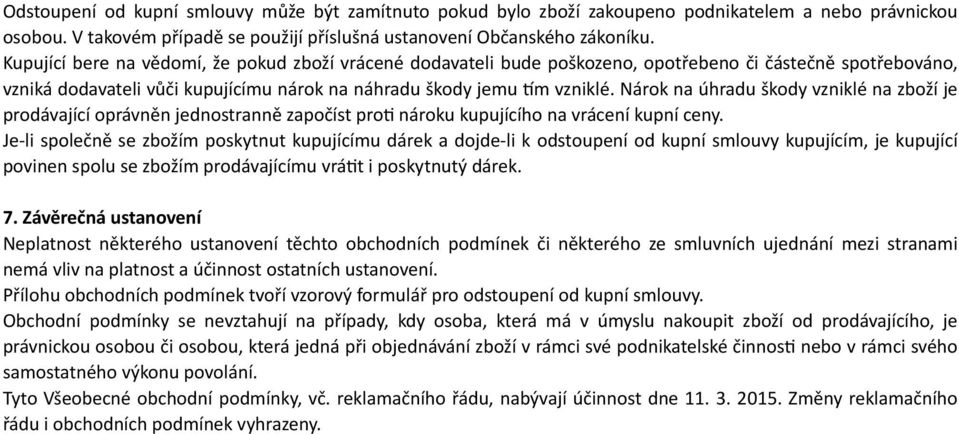 Odstoupení od kupní smlouvy může být zamítnuto pokud bylo zboží zakoupeno podnikatelem a nebo právnickou osobou. V takovém případě se použijí příslušná ustanovení Občanského zákoníku.
Kupující bere na vědomí, že pokud zboží vrácené dodavateli bude poškozeno, opotřebeno či částečně spotřebováno, vzniká dodavateli vůči kupujícímu nárok na náhradu škody jemu tím vzniklé. Nárok na úhradu škody vzniklé na zboží je prodávající oprávněn jednostranně započíst proti nároku kupujícího na vrácení kupní ceny.
Je-li společně se zbožím poskytnut kupujícímu dárek a dojde-li k odstoupení od kupní smlouvy kupujícím, je kupující povinen spolu se zbožím prodávajícímu vrátit i poskytnutý dárek.

7. Závěrečná ustanovení
Neplatnost některého ustanovení těchto obchodních podmínek či některého ze smluvních ujednání mezi stranami nemá vliv na platnost a účinnost ostatních ustanovení.
Přílohu obchodních podmínek tvoří vzorový formulář pro odstoupení od kupní smlouvy.
Obchodní podmínky se nevztahují na případy, kdy osoba, která má v úmyslu nakoupit zboží od prodávajícího, je právnickou osobou či osobou, která jedná při objednávání zboží v rámci své podnikatelské činnosti nebo v rámci svého samostatného výkonu povolání.
Tyto Všeobecné obchodní podmínky, vč. reklamačního řádu, nabývají účinnost dne 11. 3. 2015. Změny reklamačního řádu i obchodních podmínek vyhrazeny.